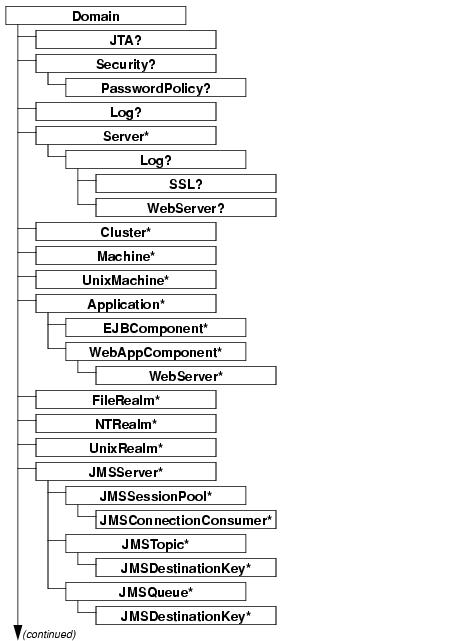 Domain
JTA?
Security?
PasswordPolicy?
Log?
Server*
Log?
SSL?
WebServer?
Cluster*
Machine*
UnixMachine*
Application*
EJBComponent*
WebAppComponent*
WebServer*
FileRealm*
NTRealm*
UnixRealm*
JMSServer*
JMSSessionPool*
JMSConnectionConsumer*
JMSTopic*
JMSDestinationKey*
JMSQueue*
JMSDestinationKey*
(continued)